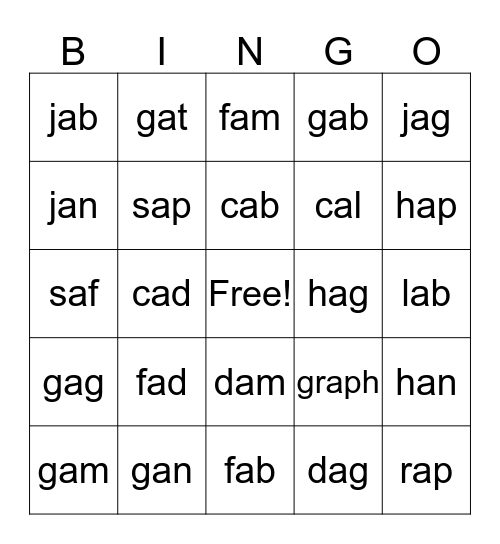 | B | I | N | G | O |
|---|---|---|---|---|
| jab | gat | fam | gab | jag |
| jan | sap | cab | cal | hap |
| saf | cad | Free! | hag | lab |
| gag | fad | dam | graph | han |
| gam | gan | fab | dag | rap |